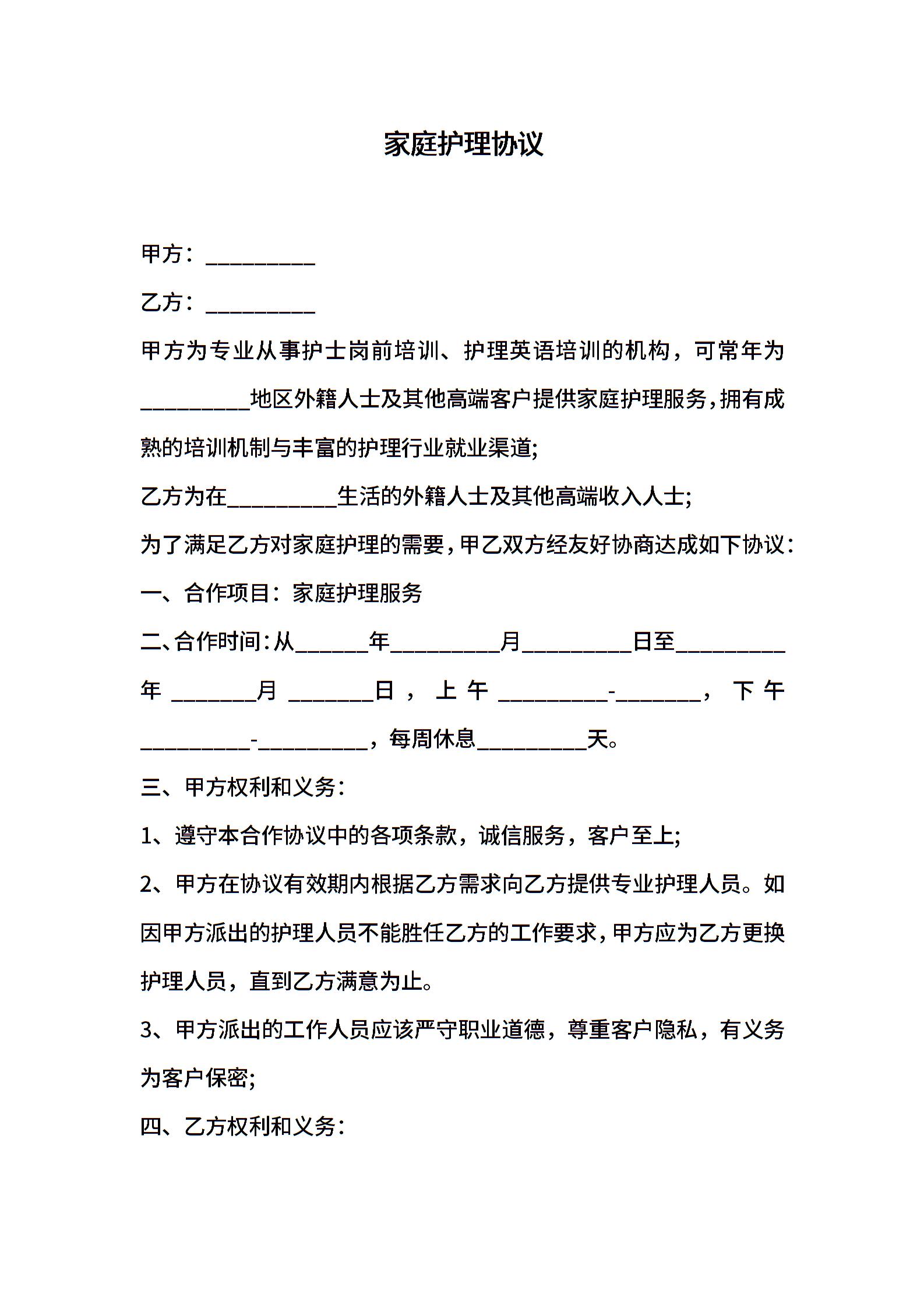 家庭护理协议

甲方：__________

乙方：__________

甲方为专业从事护士岗前培训、护理英语培训的机构，可常年为__________地区外籍人士及其他高端客户提供家庭护理服务，拥有成熟的培训机制与丰富的护理行业就业渠道;

乙方为在__________生活的外籍人士及其他高端收入人士;

为了满足乙方对家庭护理的需要，甲乙双方经友好协商达成如下协议：

一、合作项目：家庭护理服务

二、合作时间：从______年__________月__________日至__________年________月________日，上午__________-________，下午__________-__________，每周休息__________天。

三、甲方权利和义务：

1、遵守本合作协议中的各项条款，诚信服务，客户至上;

2、甲方在协议有效期内根据乙方需求向乙方提供专业护理人员。如因甲方派出的护理人员不能胜任乙方的工作要求，甲方应为乙方更换护理人员，直到乙方满意为止。

3、甲方派出的工作人员应该严守职业道德，尊重客户隐私，有义务为客户保密;

四、乙方权利和义务：